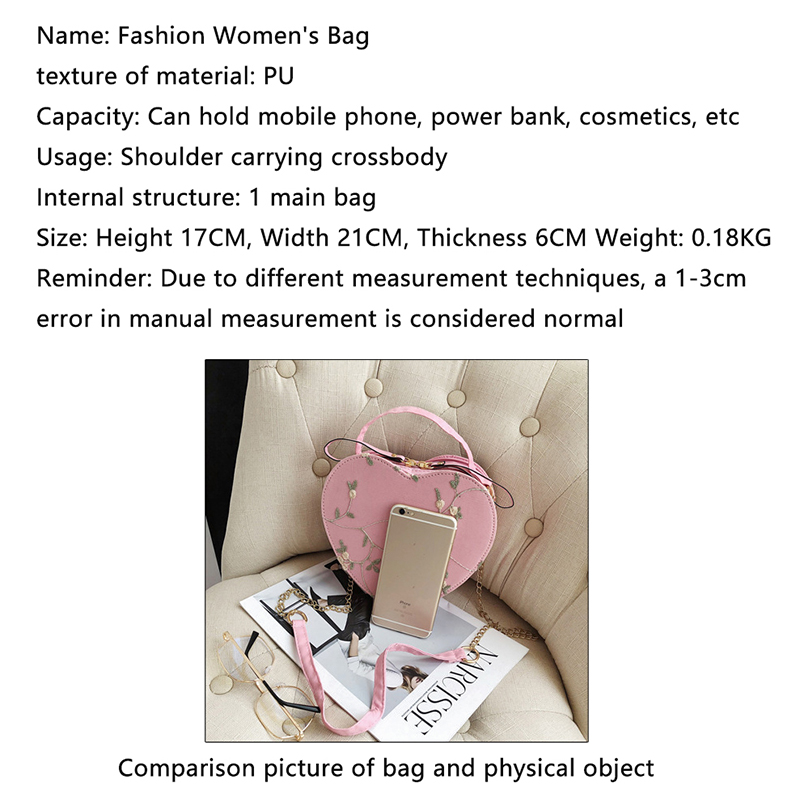 Name: Fashion Women's Bag
texture of material: PU
Capacity: Can hold mobile phone, power bank, cosmetics, etc
Usage: Shoulder carrying crossbody
Internal structure: 1 main bag
Size: Height 17CM, Width 21CM, Thickness 6CM Weight: 0.18KG
Reminder: Due to different measurement techniques, a 1-3cm error in manual measurement is considered normal

NARCISSE

Comparison picture of bag and physical object